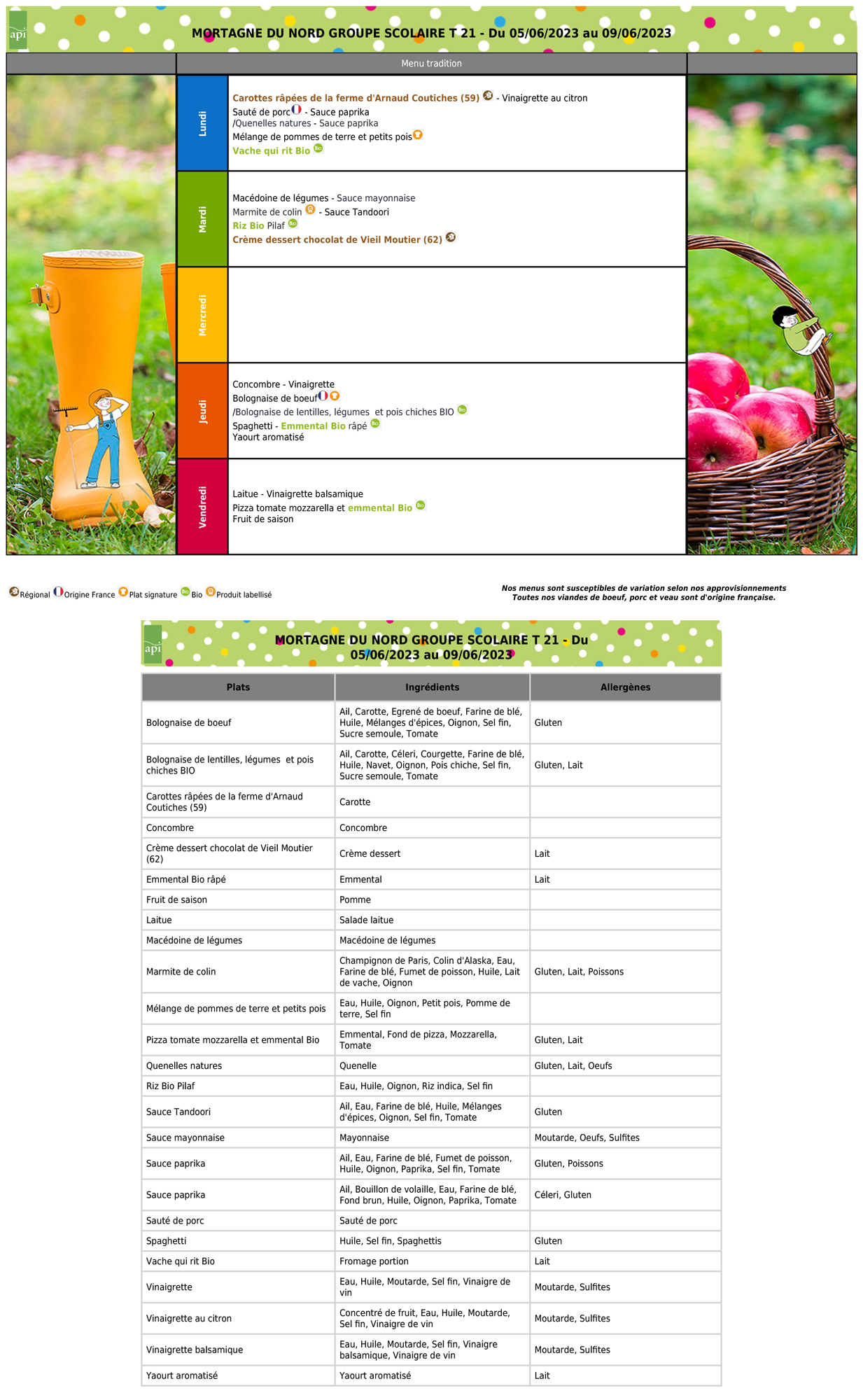 api

MORTAGNE DU NORD GROUPE SCOLAIRE T 21 - Du 05/06/2023 au 09/06/2023

Menu tradition

Lundi

Carottes râpées de la ferme d'Arnaud Coutiches (59) - Vinaigrette au citron
Sauté de porc - Sauce paprika
/Quenelles natures - Sauce paprika
Mélange de pommes de terre et petits pois
Vache qui rit Bio

Mardi

Macédoine de légumes - Sauce mayonnaise
Marmite de colin - Sauce Tandoori
Riz Bio Pilaf
Crème dessert chocolat de Vieil Moutier (62)

Mercredi

Jeudi

Concombre - Vinaigrette
Bolognaise de boeuf
/Bolognaise de lentilles, légumes et pois chiches BIO
Spaghetti - Emmental Bio râpé
Yaourt aromatisé

Vendredi

Laitue - Vinaigrette balsamique
Pizza tomate mozzarella et emmental Bio
Fruit de saison

Régional Origine France Plat signature Bio Produit labellisé

Nos menus sont susceptibles de variation selon nos approvisionnements
Toutes nos viandes de boeuf, porc et veau sont d'origine française.

api

MORTAGNE DU NORD GROUPE SCOLAIRE T 21 - Du 05/06/2023 au 09/06/2023

| Plats | Ingrédients | Allergènes |
|---|---|---|
| Bolognaise de boeuf | Ail, Carotte, Egrené de boeuf, Farine de blé, Huile, Mélanges d'épices, Oignon, Sel fin, Sucre semoule, Tomate | Gluten |
| Bolognaise de lentilles, légumes et pois chiches BIO | Ail, Carotte, Céleri, Courgette, Farine de blé, Huile, Navet, Oignon, Pois chiche, Sel fin, Sucre semoule, Tomate | Gluten, Lait |
| Carottes râpées de la ferme d'Arnaud Coutiches (59) | Carotte | |
| Concombre | Concombre | |
| Crème dessert chocolat de Vieil Moutier (62) | Crème dessert | Lait |
| Emmental Bio râpé | Emmental | Lait |
| Fruit de saison | Pomme | |
| Laitue | Salade laitue | |
| Macédoine de légumes | Macédoine de légumes | |
| Marmite de colin | Champignon de Paris, Colin d'Alaska, Eau, Farine de blé, Fumet de poisson, Huile, Lait de vache, Oignon | Gluten, Lait, Poissons |
| Mélange de pommes de terre et petits pois | Eau, Huile, Oignon, Petit pois, Pomme de terre, Sel fin | |
| Pizza tomate mozzarella et emmental Bio | Emmental, Fond de pizza, Mozzarella, Tomate | Gluten, Lait |
| Quenelles natures | Quenelle | Gluten, Lait, Oeufs |
| Riz Bio Pilaf | Eau, Huile, Oignon, Riz indica, Sel fin | |
| Sauce Tandoori | Ail, Eau, Farine de blé, Huile, Mélanges d'épices, Oignon, Sel fin, Tomate | Gluten |
| Sauce mayonnaise | Mayonnaise | Moutarde, Oeufs, Sulfites |
| Sauce paprika | Ail, Eau, Farine de blé, Fumet de poisson, Huile, Oignon, Paprika, Sel fin, Tomate | Gluten, Poissons |
| Sauce paprika | Ail, Bouillon de volaille, Eau, Farine de blé, Fond brun, Huile, Oignon, Paprika, Tomate | Céleri, Gluten |
| Sauté de porc | Sauté de porc | |
| Spaghetti | Huile, Sel fin, Spaghettis | Gluten |
| Vache qui rit Bio | Fromage portion | Lait |
| Vinaigrette | Eau, Huile, Moutarde, Sel fin, Vinaigre de vin | Moutarde, Sulfites |
| Vinaigrette au citron | Concentré de fruit, Eau, Huile, Moutarde, Sel fin, Vinaigre de vin | Moutarde, Sulfites |
| Vinaigrette balsamique | Eau, Huile, Moutarde, Sel fin, Vinaigre balsamique, Vinaigre de vin | Moutarde, Sulfites |
| Yaourt aromatisé | Yaourt aromatisé | Lait |